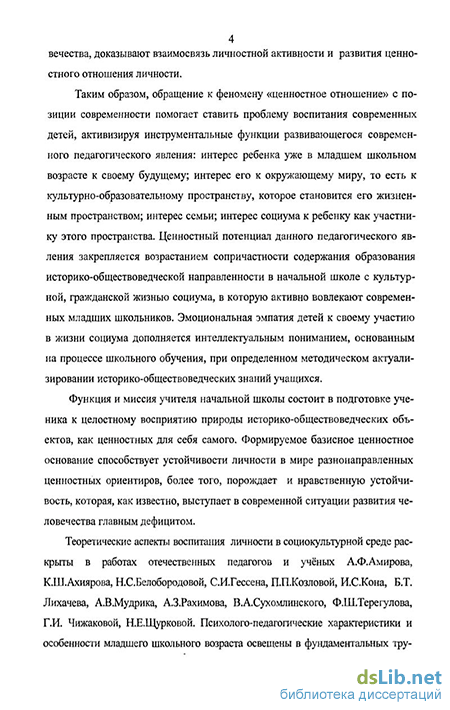 4

вечества, доказывают взаимосвязь личностной активности и развития ценностного отношения личности.

Таким образом, обращение к феномену «ценностное отношение» с позиции современности помогает ставить проблему воспитания современных детей, активизируя инструментальные функции развивающегося современного педагогического явления: интерес ребенка уже в младшем школьном возрасте к своему будущему; интерес его к окружающему миру, то есть к культурно-образовательному пространству, которое становится его жизненным пространством; интерес семьи; интерес социума к ребенку как участнику этого пространства. Ценностный потенциал данного педагогического явления закрепляется возрастанием сопричастности содержания образования историко-обществоведческой направленности в начальной школе с культурной, гражданской жизнью социума, в которую активно вовлекают современных младших школьников. Эмоциональная эмпатия детей к своему участию в жизни социума дополняется интеллектуальным пониманием, основанным на процессе школьного обучения, при определенном методическом актуализировании историко-обществоведческих знаний учащихся.

Функция и миссия учителя начальной школы состоит в подготовке ученика к целостному восприятию природы историко-обществоведческих объектов, как ценностных для себя самого. Формируемое базисное ценностное основание способствует устойчивости личности в мире разнонаправленных ценностных ориентиров, более того, порождает и нравственную устойчивость, которая, как известно, выступает в современной ситуации развития человечества главным дефицитом.

Теоретические аспекты воспитания личности в социокультурной среде раскрыты в работах отечественных педагогов и учёных А.Ф.Амирова, К.Ш.Ахиярова, Н.С.Белобородовой, С.И.Гессена, П.П.Козловой, И.С.Кона, Б.Т. Лихачева, А.В.Мудрика, А.З.Рахимова, В.А.Сухомлинского, Ф.Ш.Терегулова, Г.И. Чижаковой, Н.Е.Щурковой. Психолого-педагогические характеристики и особенности младшего школьного возраста освещены в фундаментальных тру-

dsLib.net
библиотека диссертаций